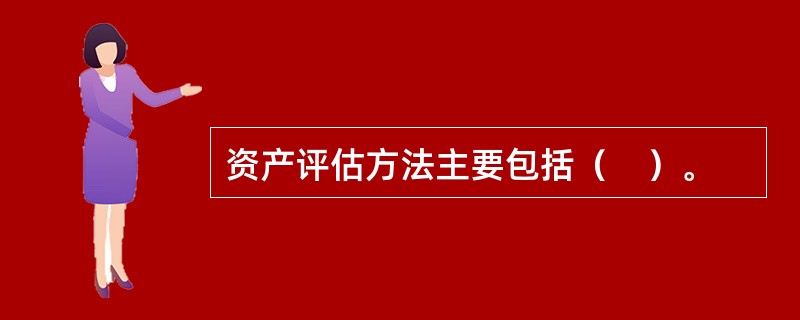 资产评估方法主要包括（ ）。